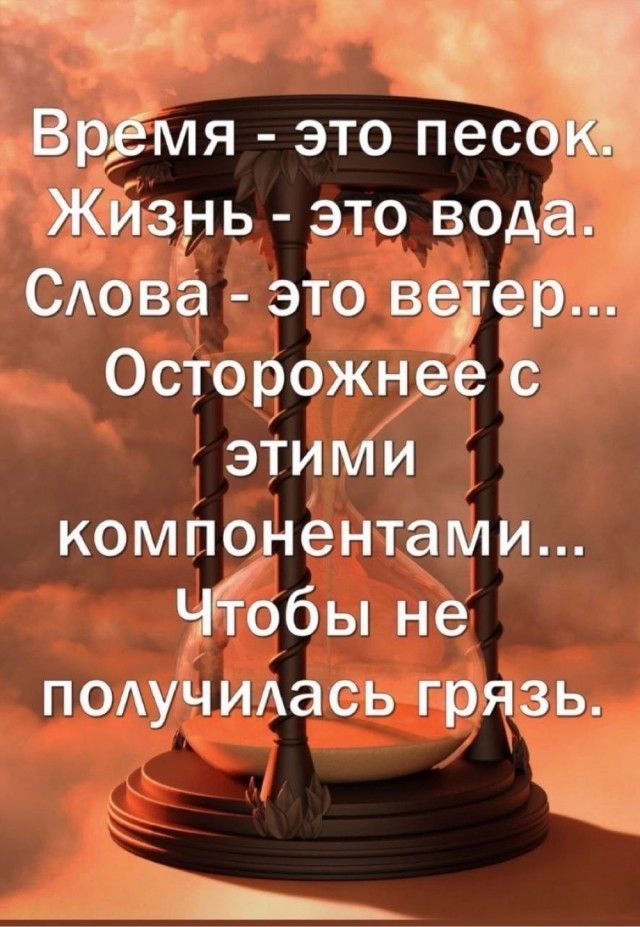 Время - это песок.
Жизнь - это вода.
Слова - это ветер...
Осторожнее с этими компонентами...
Чтобы не получилась грязь.